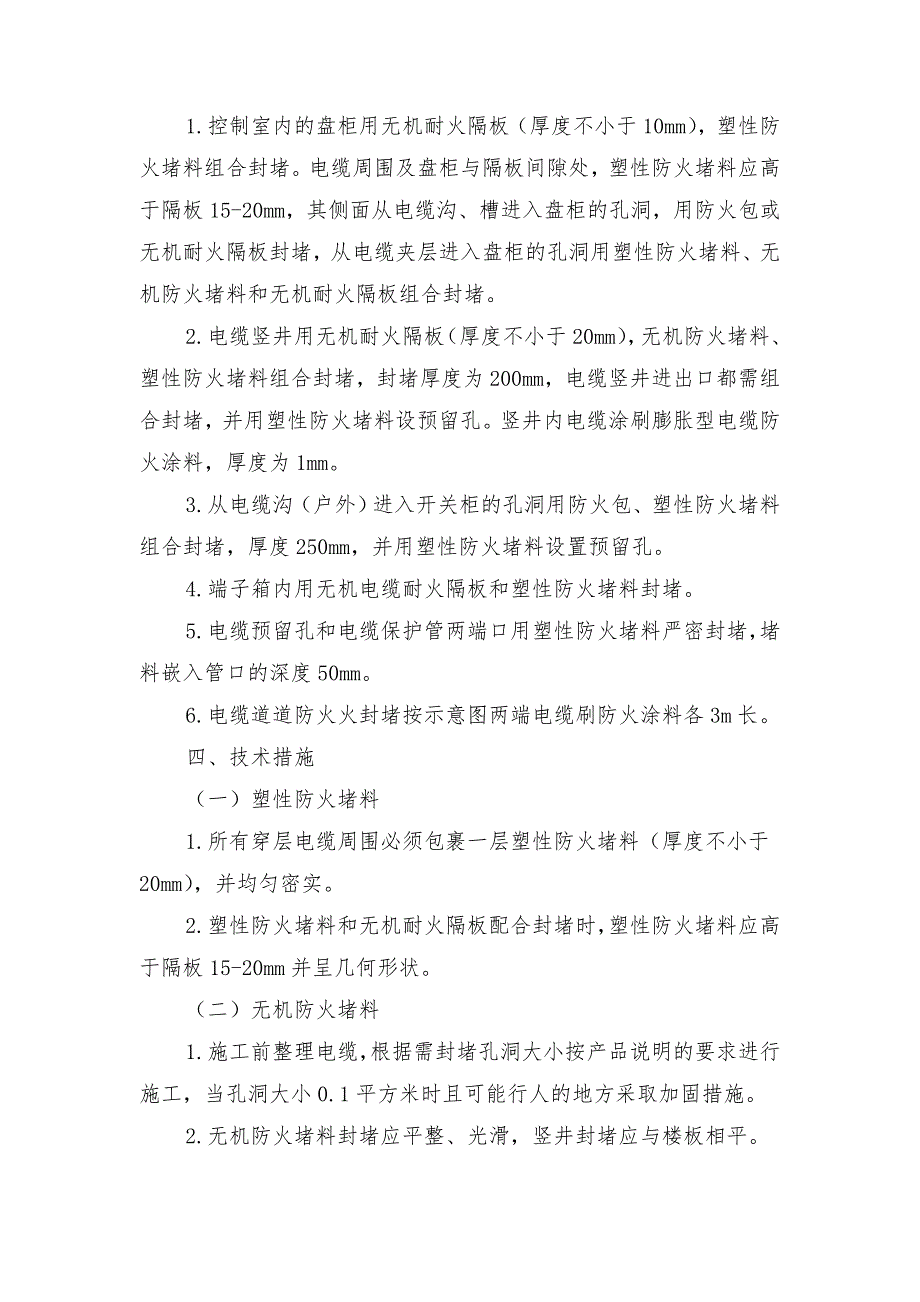 1.控制室内的盘柜用无机耐火隔板（厚度不小于 10mm），塑性防火堵料组合封堵。电缆周围及盘柜与隔板间隙处，塑性防火堵料应高于隔板 15-20mm，其侧面从电缆沟、槽进入盘柜的孔洞，用防火包或无机耐火隔板封堵，从电缆夹层进入盘柜的孔洞用塑性防火堵料、无机防火堵料和无机耐火隔板组合封堵。

2.电缆竖井用无机耐火隔板（厚度不小于 20mm），无机防火堵料、塑性防火堵料组合封堵，封堵厚度为 200mm，电缆竖井进出口都需组合封堵，并用塑性防火堵料设预留孔。竖井内电缆涂刷膨胀型电缆防火涂料，厚度为 1mm。

3.从电缆沟（户外）进入开关柜的孔洞用防火包、塑性防火堵料组合封堵，厚度 250mm，并用塑性防火堵料设置预留孔。

4.端子箱内用无机电缆耐火隔板和塑性防火堵料封堵。

5.电缆预留孔和电缆保护管两端口用塑性防火堵料严密封堵，堵料嵌入管口的深度 50mm。

6.电缆道道防火火封堵按示意图两端电缆刷防火涂料各 3m 长。

四、技术措施

（一）塑性防火堵料

1.所有穿层电缆周围必须包裹一层塑性防火堵料（厚度不小于 20mm），并均匀密实。

2.塑性防火堵料和无机耐火隔板配合封堵时，塑性防火堵料应高于隔板 15-20mm 并呈几何形状。

（二）无机防火堵料

1.施工前整理电缆，根据需封堵孔洞大小按产品说明的要求进行施工，当孔洞大小 0.1 平方米时且可能行人的地方采取加固措施。

2.无机防火堵料封堵应平整、光滑，竖井封堵应与楼板相平。